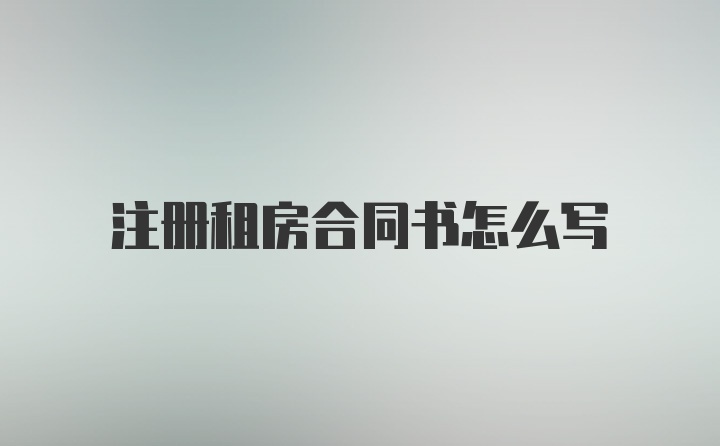 注册租房合同书怎么写